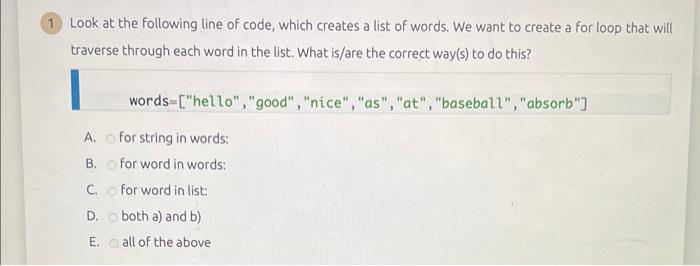 1 Look at the following line of code, which creates a list of words. We want to create a for loop that will traverse through each word in the list. What is/are the correct way(s) to do this?

words=["hello","good","nice","as","at","baseball","absorb"]

A. for string in words:

B. for word in words:

C. for word in list:

D. both a) and b)

E. all of the above